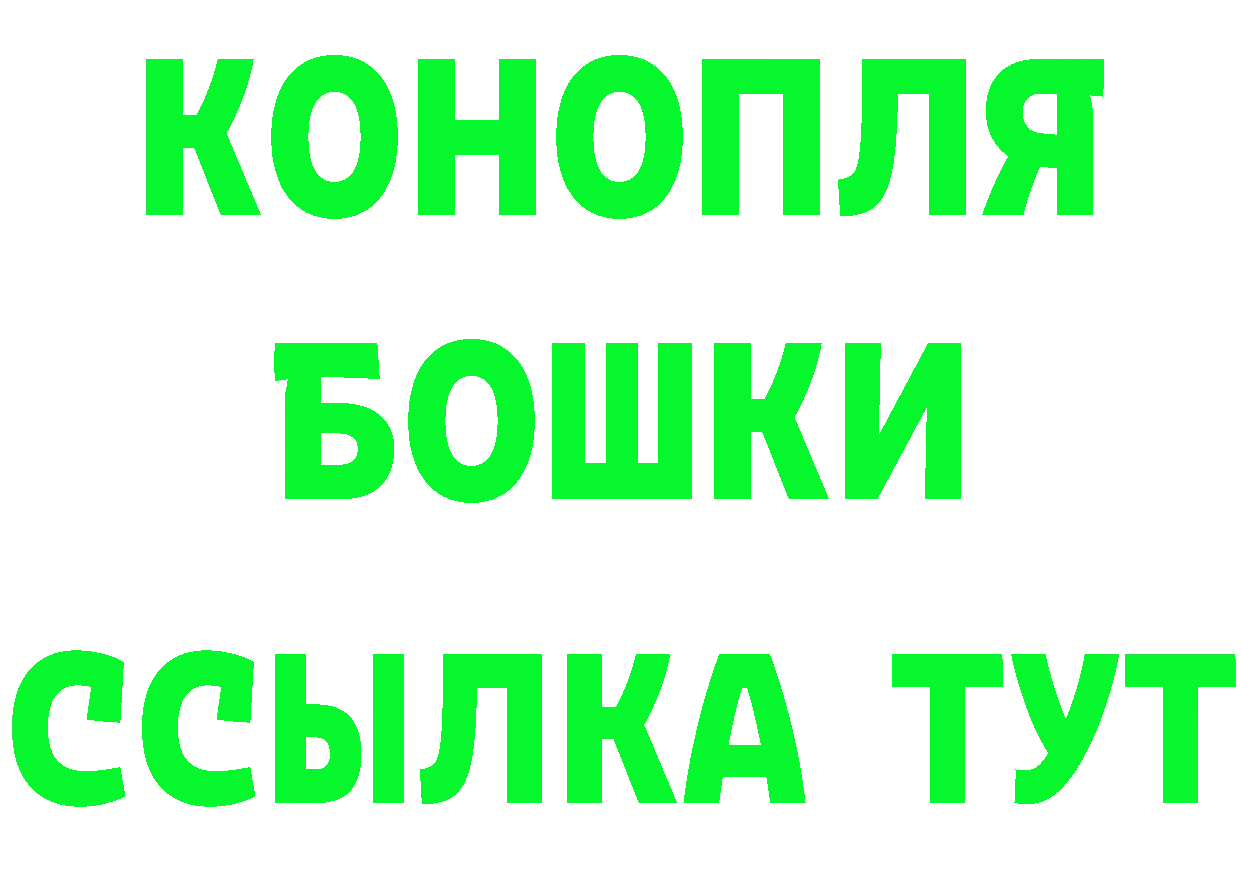 КОНОПЛЯ
БОШКИ
ССЫЛКА ТУТ